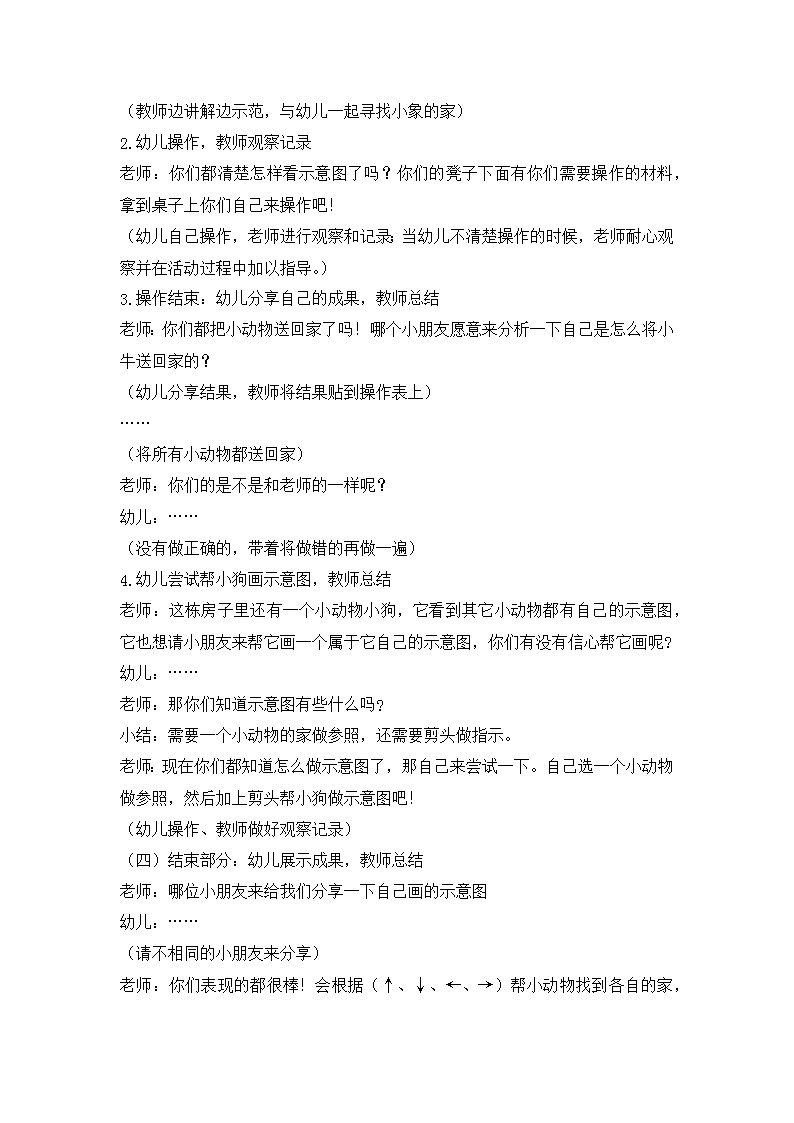 （教师边讲解边示范，与幼儿一起寻找小象的家）
2.幼儿操作，教师观察记录
老师：你们都清楚怎样看示意图了吗？你们的凳子下面有你们需要操作的材料，拿到桌子上你们自己来操作吧!
（幼儿自己操作，老师进行观察和记录；当幼儿不清楚操作的时候，老师耐心观察并在活动过程中加以指导。）
3.操作结束：幼儿分享自己的成果，教师总结
老师：你们都把小动物送回家了吗！哪个小朋友愿意来分析一下自己是怎么将小牛送回家的？
（幼儿分享结果，教师将结果贴到操作表上）
……
（将所有小动物都送回家）
老师：你们的是不是和老师的一样呢？
幼儿：……
（没有做正确的，带着将做错的再做一遍）
4.幼儿尝试帮小狗画示意图，教师总结
老师：这栋房子里还有一个小动物小狗，它看到其它小动物都有自己的示意图，它也想请小朋友来帮它画一个属于它自己的示意图，你们有没有信心帮它画呢？
幼儿：……
老师：那你们知道示意图有些什么吗？
小结：需要一个小动物的家做参照，还需要剪头做指示。
老师：现在你们都知道怎么做示意图了，那自己来尝试一下。自己选一个小动物做参照，然后加上剪头帮小狗做示意图吧!
（幼儿操作、教师做好观察记录）
（四）结束部分：幼儿展示成果，教师总结
老师：哪位小朋友来给我们分享一下自己画的示意图
幼儿：……
（请不相同的小朋友来分享）
老师：你们表现的都很棒！会根据（↑、↓、←、→）帮小动物找到各自的家，